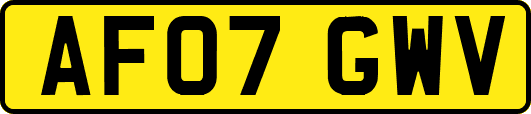 AF07 GWV